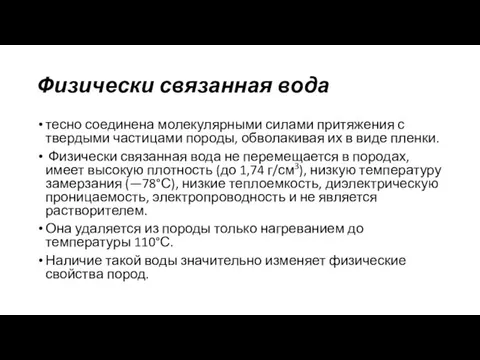 Физически связанная вода

• тесно соединена молекулярными силами притяжения с твердыми частицами породы, обволакивая их в виде пленки.
• Физически связанная вода не перемещается в породах, имеет высокую плотность (до 1,74 г/см$^3$), низкую температуру замерзания (—78°С), низкие теплоемкость, диэлектрическую проницаемость, электропроводность и не является растворителем.
• Она удаляется из породы только нагреванием до температуры 110°С.
• Наличие такой воды значительно изменяет физические свойства пород.